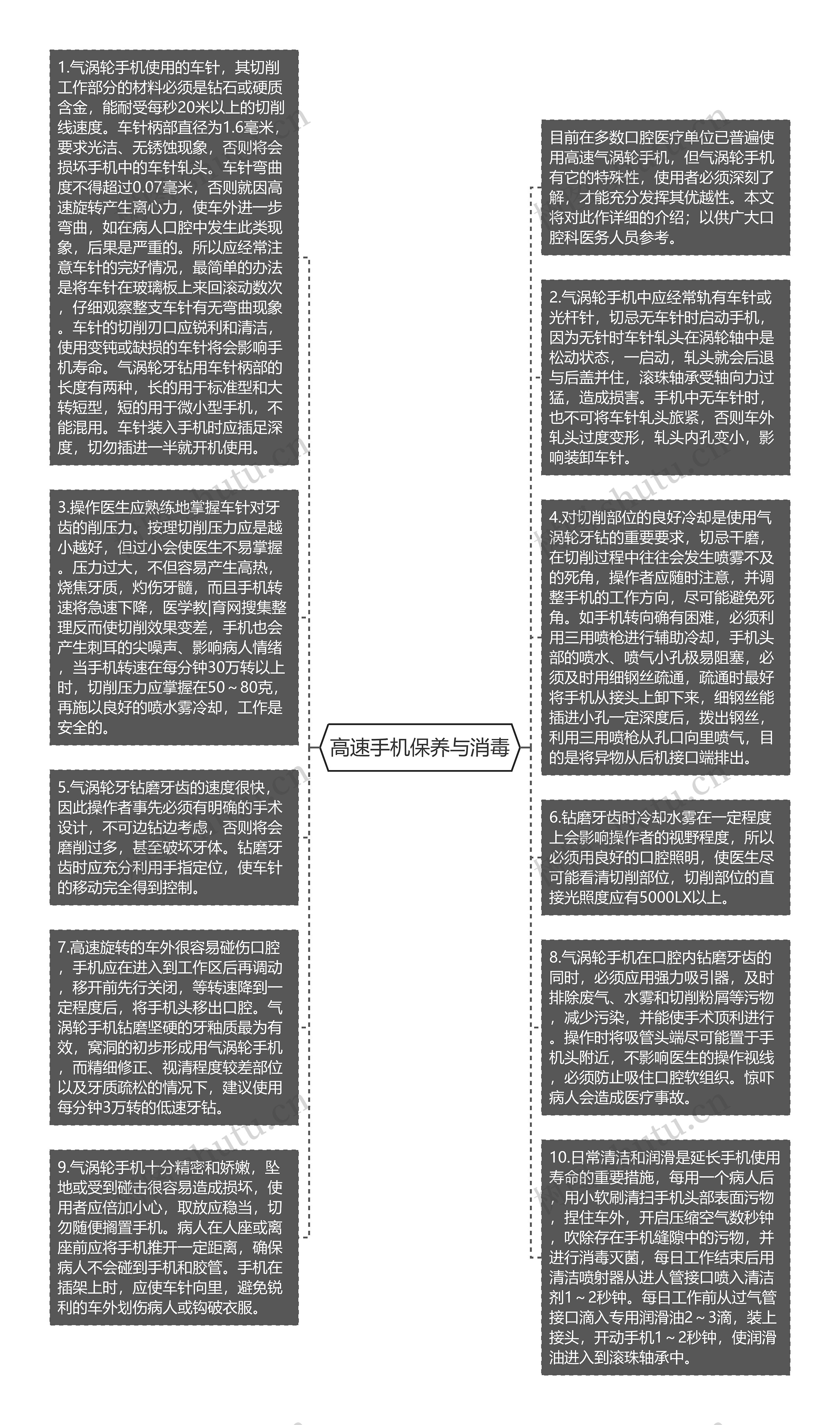 高速手机保养与消毒

1.气涡轮手机使用的车针，其切削工作部分的材料必须是钻石或硬质含金，能耐受每秒20米以上的切削线速度。车针柄部直径为1.6毫米，要求光洁、无锈蚀现象，否则将会损坏手机中的车针轧头。车针弯曲度不得超过0.07毫米，否则就因高速旋转产生离心力，使车外进一步弯曲，如在病人口腔中发生此类现象，后果是严重的。所以应经常注意车针的完好情况，最简单的办法是将车针在玻璃板上来回滚动数次，仔细观察整支车针有无弯曲现象。车针的切削刃口应锐利和清洁，使用变钝或缺损的车针将会影响手机寿命。气涡轮牙钻用车针柄部的长度有两种，长的用于标准型和大转短型，短的用于微小型手机，不能混用。车针装入手机时应插足深度，切勿插进一半就开机使用。

3.操作医生应熟练地掌握车针对牙齿的削压力。按理切削压力应是越小越好，但过小会使医生不易掌握。压力过大，不但容易产生高热，烧焦牙质，灼伤牙髓，而且手机转速将急速下降，医学教|育网搜集整理反而使切削效果变差，手机也会产生刺耳的尖噪声、影响病人情绪，当手机转速在每分钟30万转以上时，切削压力应掌握在50～80克，再施以良好的喷水雾冷却，工作是安全的。

5.气涡轮牙钻磨牙齿的速度很快，因此操作者事先必须有明确的手术设计，不可边钻边考虑，否则将会磨削过多，甚至破坏牙体。钻磨牙齿时应充分利用手指定位，使车针的移动完全得到控制。

7.高速旋转的车外很容易碰伤口腔，手机应在进入到工作区后再调动，移开前先行关闭，等转速降到一定程度后，将手机头移出口腔。气涡轮手机钻磨坚硬的牙釉质最为有效，窝洞的初步形成用气涡轮手机，而精细修正、视清程度较差部位以及牙质疏松的情况下，建议使用每分钟3万转的低速牙钻。

9.气涡轮手机十分精密和娇嫩，坠地或受到碰击很容易造成损坏，使用者应倍加小心，取放应稳当，切勿随便搁置手机。病人在人座或离座前应将手机推开一定距离，确保病人不会碰到手机和胶管。手机在插架上时，应使车针向里，避免锐利的车外划伤病人或钩破衣服。

目前在多数口腔医疗单位已普遍使用高速气涡轮手机，但气涡轮手机有它的特殊性，使用者必须深刻了解，才能充分发挥其优越性。本文将对此作详细的介绍；以供广大口腔科医务人员参考。

2.气涡轮手机中应经常轨有车针或光杆针，切忌无车针时启动手机，因为无针时车针轧头在涡轮轴中是松动状态，一启动，轧头就会后退与后盖并住，滚珠轴承受轴向力过猛，造成损害。手机中无车针时，也不可将车针轧头旅紧，否则车外轧头过度变形，轧头内孔变小，影响装卸车针。

4.对切削部位的良好冷却是使用气涡轮牙钻的重要要求，切忌干磨，在切削过程中往往会发生喷雾不及的死角，操作者应随时注意，并调整手机的工作方向，尽可能避免死角。如手机转向确有困难，必须利用三用喷枪进行辅助冷却，手机头部的喷水、喷气小孔极易阻塞，必须及时用细钢丝疏通，疏通时最好将手机从接头上卸下来，细钢丝能插进小孔一定深度后，拨出钢丝，利用三用喷枪从孔口向里喷气，目的是将异物从后机接口端排出。

6.钻磨牙齿时冷却水雾在一定程度上会影响操作者的视野程度，所以必须用良好的口腔照明，使医生尽可能看清切削部位，切削部位的直接光照度应有5000LX以上。

8.气涡轮手机在口腔内钻磨牙齿的同时，必须应用强力吸引器，及时排除废气、水雾和切削粉屑等污物，减少污染，并能使手术顶利进行。操作时将吸管头端尽可能置于手机头附近，不影响医生的操作视线，必须防止吸住口腔软组织。惊吓病人会造成医疗事故。

10.日常清洁和润滑是延长手机使用寿命的重要措施，每用一个病人后，用小软刷清扫手机头部表面污物，捏住车外，开启压缩空气数秒钟，吹除存在手机缝隙中的污物，并进行消毒灭菌，每日工作结束后用清洁喷射器从进人管接口喷入清洁剂1～2秒钟。每日工作前从过气管接口滴入专用润滑油2～3滴，装上接头，开动手机1～2秒钟，使润滑油进入到滚珠轴承中。